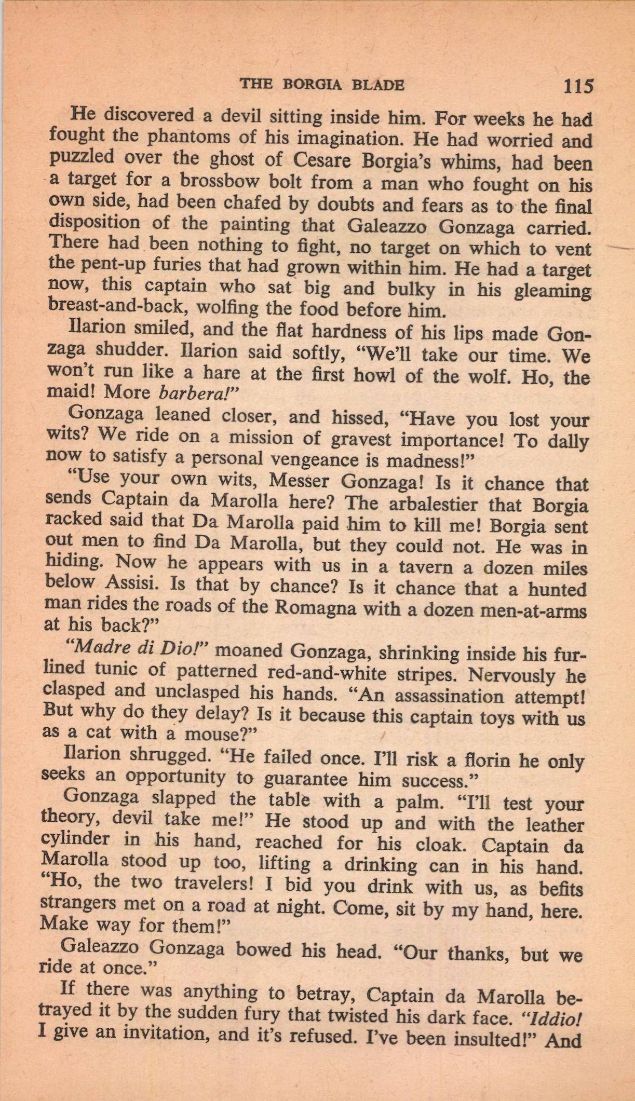 THE BORGIA BLADE 115

He discovered a devil sitting inside him. For weeks he had fought the phantoms of his imagination. He had worried and puzzled over the ghost of Cesare Borgia's whims, had been a target for a brossbow bolt from a man who fought on his own side, had been chafed by doubts and fears as to the final disposition of the painting that Galeazzo Gonzaga carried. There had been nothing to fight, no target on which to vent the pent-up furies that had grown within him. He had a target now, this captain who sat big and bulky in his gleaming breast-and-back, wolfing the food before him.

Ilarion smiled, and the flat hardness of his lips made Gonzaga shudder. Ilarion said softly, "We'll take our time. We won't run like a hare at the first howl of the wolf. Ho, the maid! More barbera!"

Gonzaga leaned closer, and hissed, "Have you lost your wits? We ride on a mission of gravest importance! To dally now to satisfy a personal vengeance is madness!"

"Use your own wits, Messer Gonzaga! Is it chance that sends Captain da Marolla here? The arbalestier that Borgia racked said that Da Marolla paid him to kill me! Borgia sent out men to find Da Marolla, but they could not. He was in hiding. Now he appears with us in a tavern a dozen miles below Assisi. Is that by chance? Is it chance that a hunted man rides the roads of the Romagna with a dozen men-at-arms at his back?"

"Madre di Dio!" moaned Gonzaga, shrinking inside his fur-lined tunic of patterned red-and-white stripes. Nervously he clasped and unclasped his hands. "An assassination attempt! But why do they delay? Is it because this captain toys with us as a cat with a mouse?"

Ilarion shrugged. "He failed once. I'll risk a florin he only seeks an opportunity to guarantee him success."

Gonzaga slapped the table with a palm. "I'll test your theory, devil take me!" He stood up and with the leather cylinder in his hand, reached for his cloak. Captain da Marolla stood up too, lifting a drinking can in his hand. "Ho, the two travelers! I bid you drink with us, as befits strangers met on a road at night. Come, sit by my hand, here. Make way for them!"

Galeazzo Gonzaga bowed his head. "Our thanks, but we ride at once."

If there was anything to betray, Captain da Marolla betrayed it by the sudden fury that twisted his dark face. "Iddio! I give an invitation, and it's refused. I've been insulted!" And